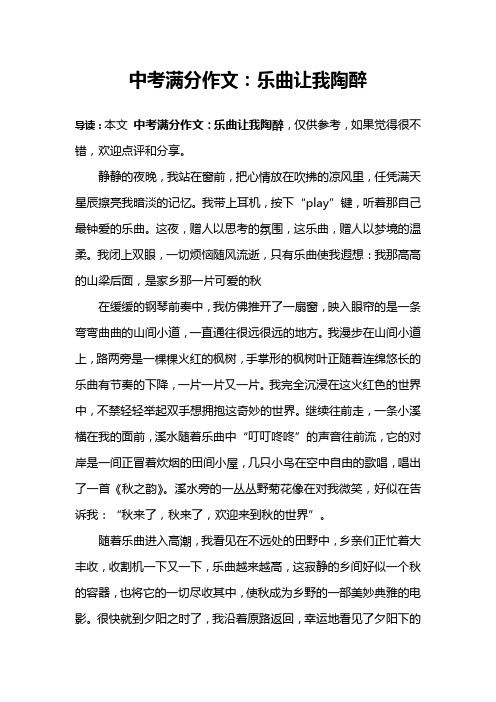 中考满分作文：乐曲让我陶醉

导读：本文 中考满分作文：乐曲让我陶醉，仅供参考，如果觉得很不错，欢迎点评和分享。

静静的夜晚，我站在窗前，把心情放在吹拂的凉风里，任凭满天星辰擦亮我暗淡的记忆。我带上耳机，按下“play”键，听着那自己最钟爱的乐曲。这夜，赠人以思考的氛围，这乐曲，赠人以梦境的温柔。我闭上双眼，一切烦恼随风流逝，只有乐曲使我遐想：我那高高的山梁后面，是家乡那一片可爱的秋

在缓缓的钢琴前奏中，我仿佛推开了一扇窗，映入眼帘的是一条弯弯曲曲的山间小道，一直通往很远很远的地方。我漫步在山间小道上，路两旁是一棵棵火红的枫树，手掌形的枫树叶正随着连绵悠长的乐曲有节奏的下降，一片一片又一片。我完全沉浸在这火红色的世界中，不禁轻轻举起双手想拥抱这奇妙的世界。继续往前走，一条小溪横在我的面前，溪水随着乐曲中“叮叮咚咚”的声音往前流，它的对岸是一间正冒着炊烟的田间小屋，几只小鸟在空中自由的歌唱，唱出了一首《秋之韵》。溪水旁的一丛丛野菊花像在对我微笑，好似在告诉我：“秋来了，秋来了，欢迎来到秋的世界”。

随着乐曲进入高潮，我看见在不远处的田野中，乡亲们正忙着大丰收，收割机一下又一下，乐曲越来越高，这寂静的乡间好似一个秋的容器，也将它的一切尽收其中，使秋成为乡野的一部美妙典雅的电影。很快就到夕阳之时了，我沿着原路返回，幸运地看见了夕阳下的